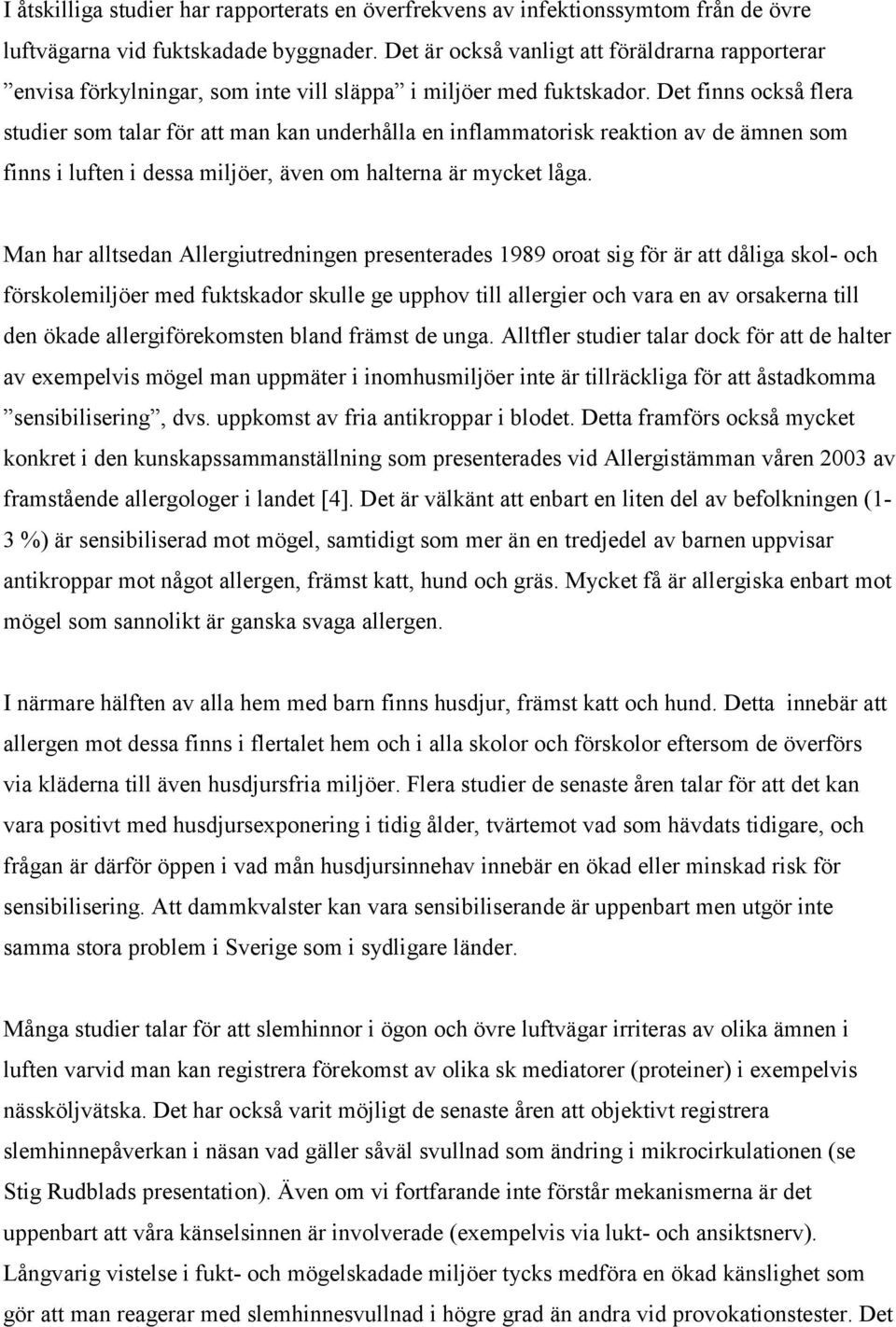 I åtskilliga studier har rapporterats en överfrekvens av infektionssymtom från de övre luftvägarna vid fuktskadade byggnader. Det är också vanligt att föräldrarna rapporterar ”envisa förkylningar, som inte vill släppa” i miljöer med fuktskador. Det finns också flera studier som talar för att man kan underhålla en inflammatorisk reaktion av de ämnen som finns i luften i dessa miljöer, även om halterna är mycket låga.

Man har alltsedan Allergiutredningen presenterades 1989 oroat sig för är att dåliga skol- och förskolemiljöer med fuktskador skulle ge upphov till allergier och vara en av orsakerna till den ökade allergiförekomsten bland främst de unga. Alltfler studier talar dock för att de halter av exempelvis mögel man uppmäter i inomhusmiljöer inte är tillräckliga för att åstadkomma ”sensibilisering”, dvs. uppkomst av fria antikroppar i blodet. Detta framförs också mycket konkret i den kunskapssammanställning som presenterades vid Allergistämman våren 2003 av framstående allergologer i landet [4]. Det är välkänt att enbart en liten del av befolkningen (1-3 %) är sensibiliserad mot mögel, samtidigt som mer än en tredjedel av barnen uppvisar antikroppar mot något allergen, främst katt, hund och gräs. Mycket få är allergiska enbart mot mögel som sannolikt är ganska svaga allergen.

I närmare hälften av alla hem med barn finns husdjur, främst katt och hund. Detta innebär att allergen mot dessa finns i flertalet hem och i alla skolor och förskolor eftersom de överförs via kläderna till även husdjursfria miljöer. Flera studier de senaste åren talar för att det kan vara positivt med husdjursexponering i tidig ålder, tvärtemot vad som hävdats tidigare, och frågan är därför öppen i vad mån husdjursinnehav innebär en ökad eller minskad risk för sensibilisering. Att dammkvalster kan vara sensibiliserande är uppenbart men utgör inte samma stora problem i Sverige som i sydligare länder.

Många studier talar för att slemhinnor i ögon och övre luftvägar irriteras av olika ämnen i luften varvid man kan registrera förekomst av olika sk mediatorer (proteiner) i exempelvis nässköljvätska. Det har också varit möjligt de senaste åren att objektivt registrera slemhinnepåverkan i näsan vad gäller såväl svullnad som ändring i mikrocirkulationen (se Stig Rudblads presentation). Även om vi fortfarande inte förstår mekanismerna är det uppenbart att våra känselsinnen är involverade (exempelvis via lukt- och ansiktsnerv). Långvarig vistelse i fukt- och mögelskadade miljöer tycks medföra en ökad känslighet som gör att man reagerar med slemhinnesvullnad i högre grad än andra vid provokationstester. Det